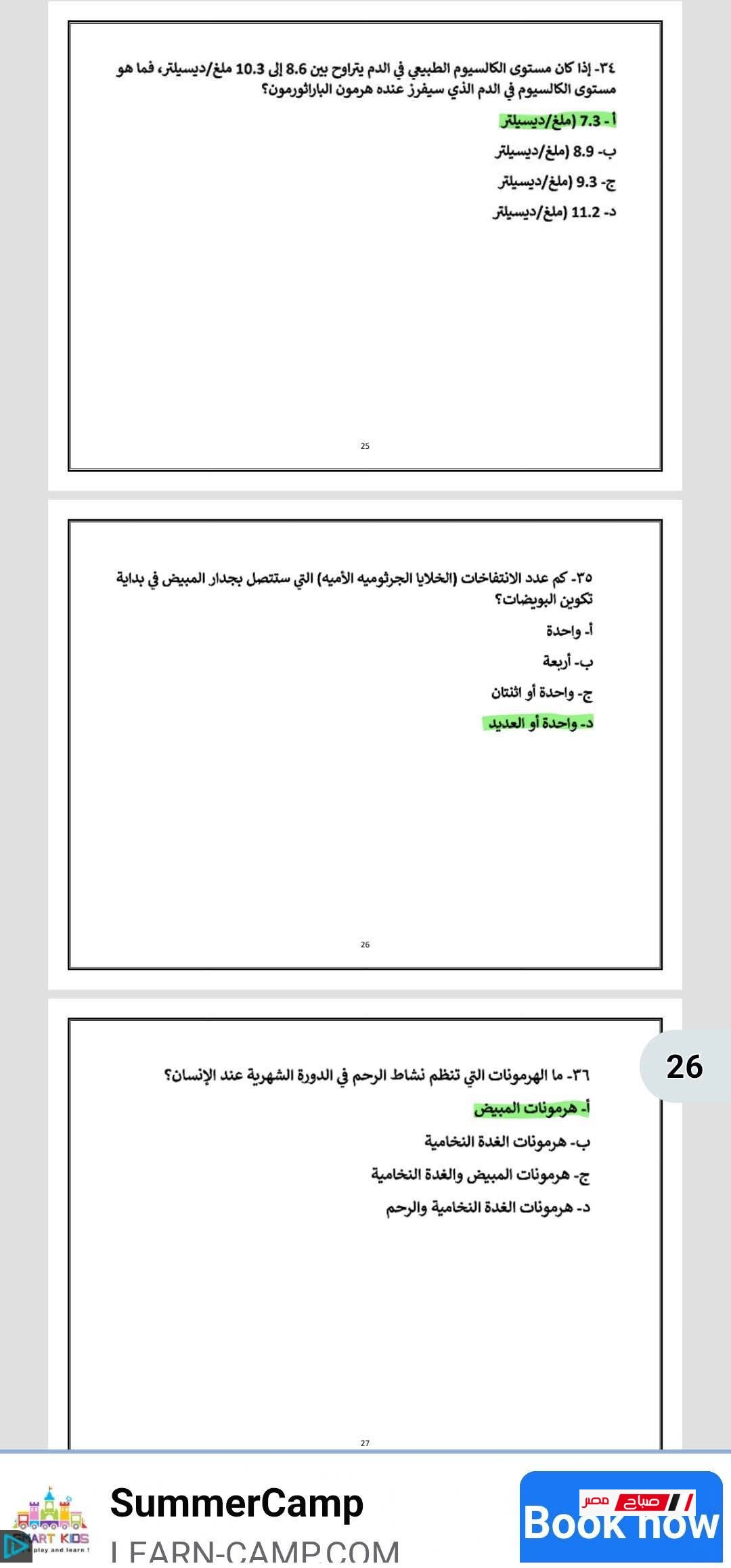 ٣٤- إذا كان مستوى الكالسيوم الطبيعي في الدم يتراوح بين 8.6 إلى 10.3 ملغ/ديسيلتر، فما هو مستوى الكالسيوم في الدم الذي سيفرز عنده هرمون الباراثورمون؟

أ - 7.3 (ملغ/ديسيلتر

ب- 8.9 (ملغ/ديسيلتر

ج- 9.3 (ملغ/ديسيلتر

د- 11.2 (ملغ/ديسيلتر

25

٣٥- كم عدد الانتفاخات (الخلايا الجرثوميه الأميه) التي ستتصل بجدار المبيض في بداية تكوين البويضات؟

أ- واحدة

ب- أربعة

ج- واحدة أو اثنتان

د- واحدة أو العديد

26

26

٣٦- ما الهرمونات التي تنظم نشاط الرحم في الدورة الشهرية عند الإنسان؟

أ- هرمونات المبيض

ب- هرمونات الغدة النخامية

ج- هرمونات المبيض والغدة النخامية

د- هرمونات الغدة النخامية والرحم

27

SMART KIDS
play and learn !

SummerCamp
LEARN-CAMP.COM

صباح مصر

Book now